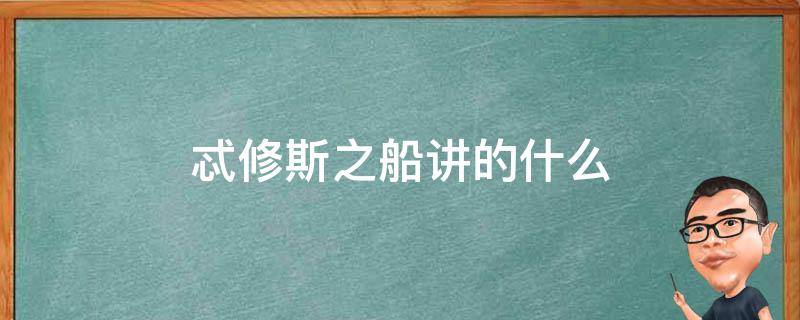 忒修斯之船讲的什么